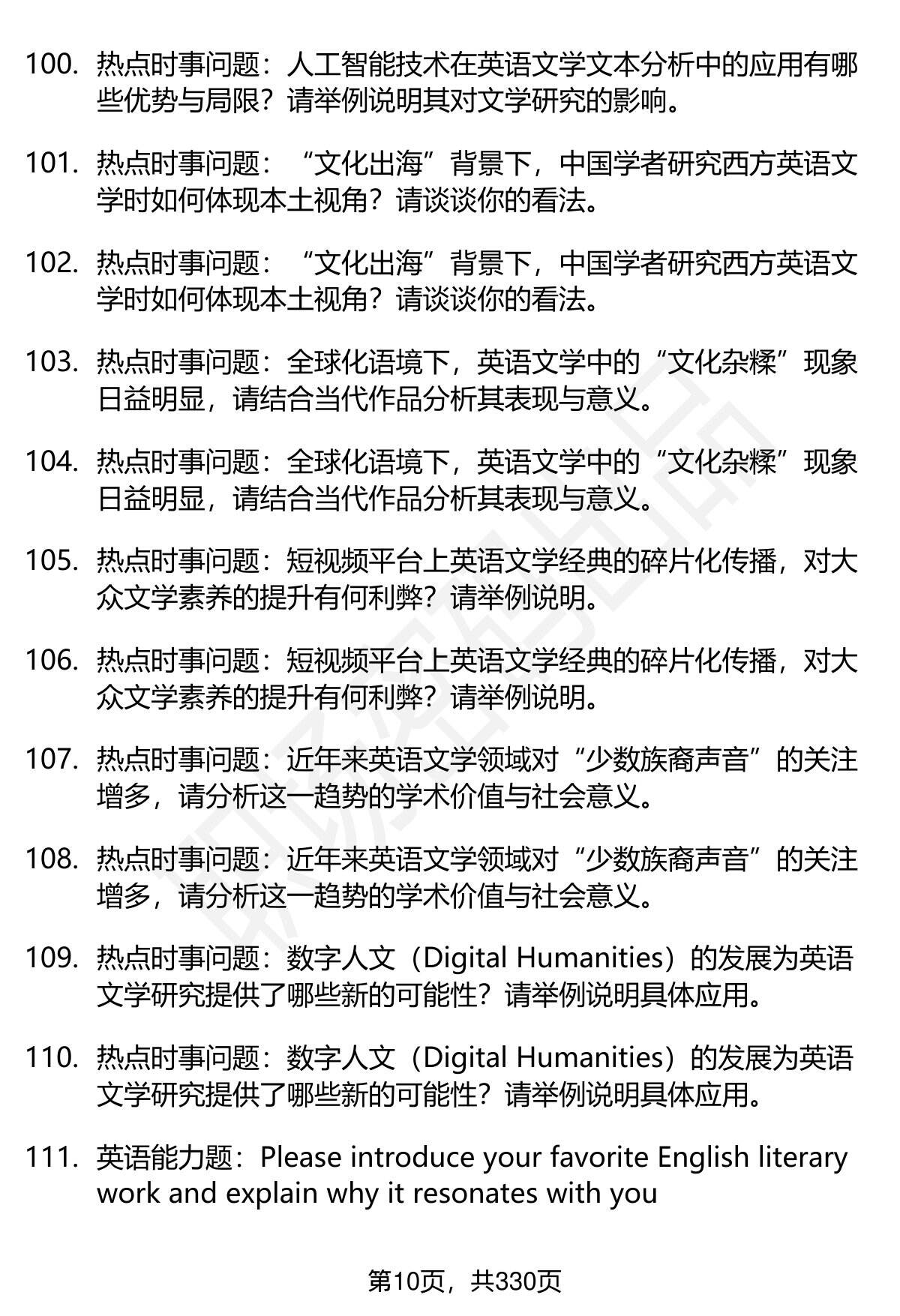 100. 热点时事问题：人工智能技术在英语文学文本分析中的应用有哪些优势与局限？请举例说明其对文学研究的影响。

101. 热点时事问题：“文化出海”背景下，中国学者研究西方英语文学时如何体现本土视角？请谈谈你的看法。

102. 热点时事问题：“文化出海”背景下，中国学者研究西方英语文学时如何体现本土视角？请谈谈你的看法。

103. 热点时事问题：全球化语境下，英语文学中的“文化杂糅”现象日益明显，请结合当代作品分析其表现与意义。

104. 热点时事问题：全球化语境下，英语文学中的“文化杂糅”现象日益明显，请结合当代作品分析其表现与意义。

105. 热点时事问题：短视频平台上英语文学经典的碎片化传播，对大众文学素养的提升有何利弊？请举例说明。

106. 热点时事问题：短视频平台上英语文学经典的碎片化传播，对大众文学素养的提升有何利弊？请举例说明。

107. 热点时事问题：近年来英语文学领域对“少数族裔声音”的关注增多，请分析这一趋势的学术价值与社会意义。

108. 热点时事问题：近年来英语文学领域对“少数族裔声音”的关注增多，请分析这一趋势的学术价值与社会意义。

109. 热点时事问题：数字人文（Digital Humanities）的发展为英语文学研究提供了哪些新的可能性？请举例说明具体应用。

110. 热点时事问题：数字人文（Digital Humanities）的发展为英语文学研究提供了哪些新的可能性？请举例说明具体应用。

111. 英语能力题：Please introduce your favorite English literary work and explain why it resonates with you

第10页，共330页